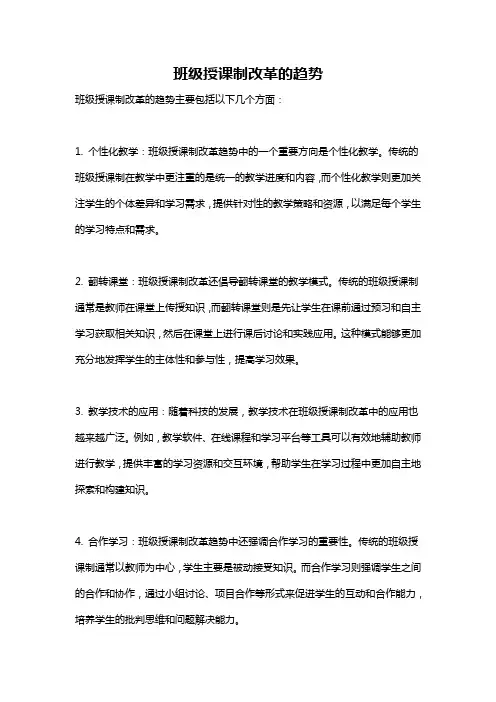 班级授课制改革的趋势

班级授课制改革的趋势主要包括以下几个方面：

1. 个性化教学：班级授课制改革趋势中的一个重要方向是个性化教学。传统的班级授课制在教学中更注重的是统一的教学进度和内容，而个性化教学则更加关注学生的个体差异和学习需求，提供针对性的教学策略和资源，以满足每个学生的学习特点和需求。

2. 翻转课堂：班级授课制改革还倡导翻转课堂的教学模式。传统的班级授课制通常是教师在课堂上传授知识，而翻转课堂则是先让学生在课前通过预习和自主学习获取相关知识，然后在课堂上进行课后讨论和实践应用。这种模式能够更加充分地发挥学生的主体性和参与性，提高学习效果。

3. 教学技术的应用：随着科技的发展，教学技术在班级授课制改革中的应用也越来越广泛。例如，教学软件、在线课程和学习平台等工具可以有效地辅助教师进行教学，提供丰富的学习资源和交互环境，帮助学生在学习过程中更加自主地探索和构建知识。

4. 合作学习：班级授课制改革趋势中还强调合作学习的重要性。传统的班级授课制通常以教师为中心，学生主要是被动接受知识。而合作学习则强调学生之间的合作和协作，通过小组讨论、项目合作等形式来促进学生的互动和合作能力，培养学生的批判思维和问题解决能力。